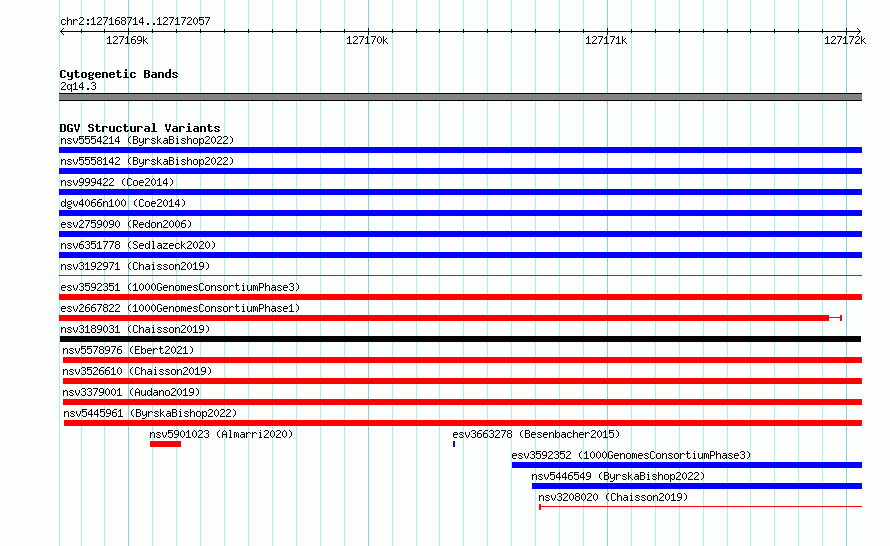 chr2:127168714..127172057

127169k 127170k 127171k 127172k

Cytogenetic Bands
2q14.3

DGV Structural Variants
nsv5554214 (ByrskaBishop2022)
nsv5558142 (ByrskaBishop2022)
nsv999422 (Coe2014)
dgv4066n100 (Coe2014)
esv2759090 (Redon2006)
nsv6351778 (Sedlazeck2020)
nsv3192971 (Chaisson2019)
esv3592351 (1000GenomesConsortiumPhase3)
esv2667822 (1000GenomesConsortiumPhase1)
nsv3189031 (Chaisson2019)
nsv5578976 (Ebert2021)
nsv3526610 (Chaisson2019)
nsv3379001 (Audano2019)
nsv5445961 (ByrskaBishop2022)
nsv5901023 (Almarri2020)
esv3663278 (Besenbacher2015)
esv3592352 (1000GenomesConsortiumPhase3)
nsv5446549 (ByrskaBishop2022)
nsv3208020 (Chaisson2019)